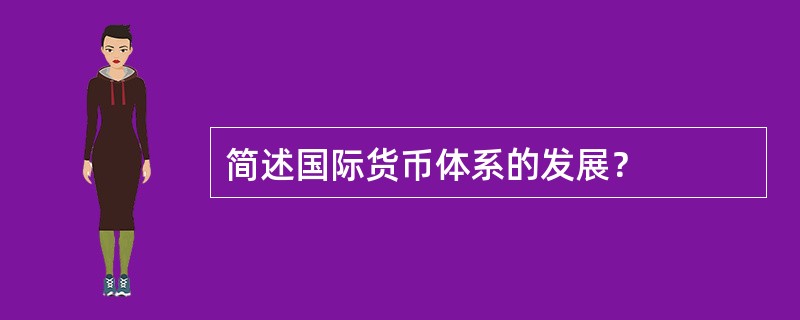 简述国际货币体系的发展？